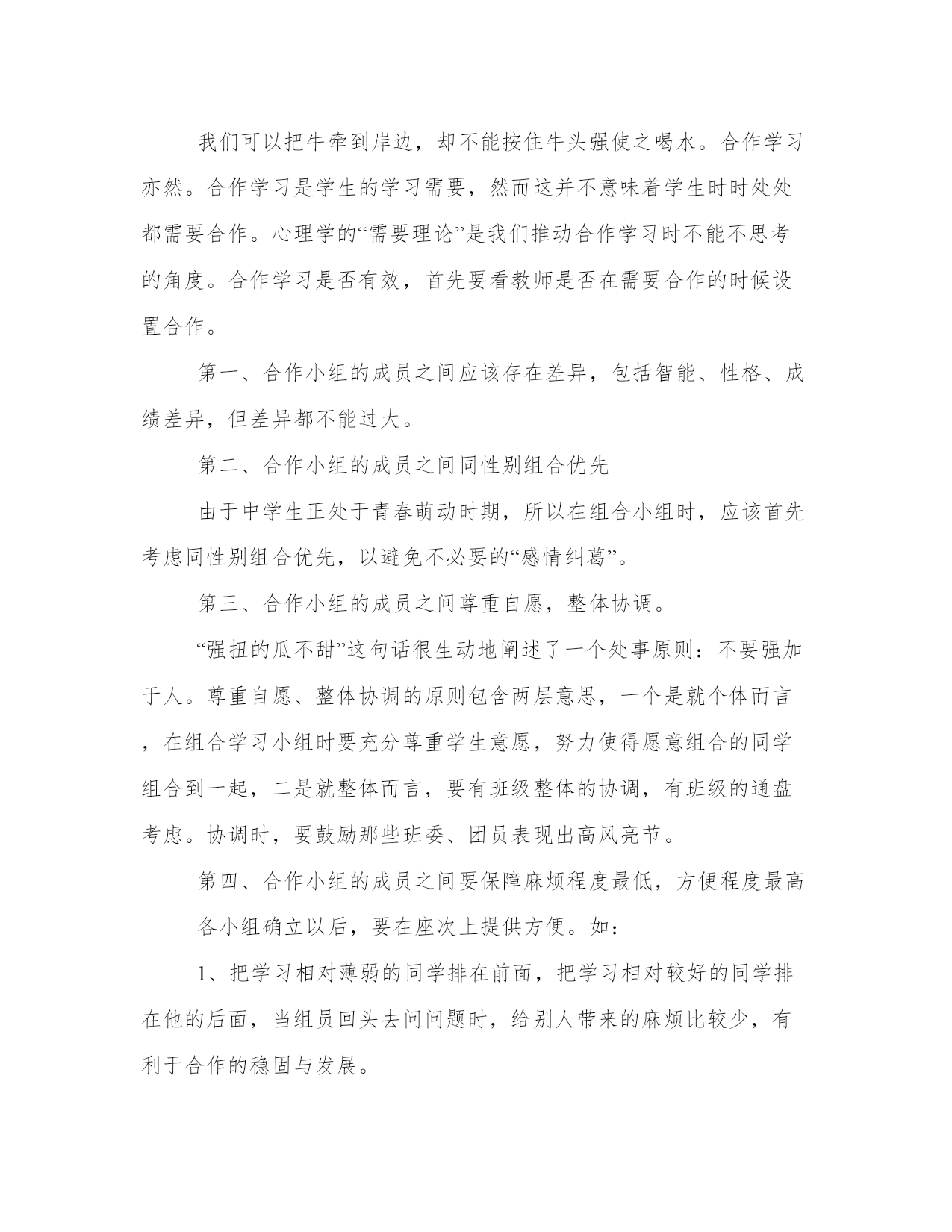 我们可以把牛牵到岸边，却不能按住牛头强使之喝水。合作学习亦然。合作学习是学生的学习需要，然而这并不意味着学生时时处处都需要合作。心理学的“需要理论”是我们推动合作学习时不能不思考的角度。合作学习是否有效，首先要看教师是否在需要合作的时候设置合作。

第一、合作小组的成员之间应该存在差异，包括智能、性格、成绩差异，但差异都不能过大。

第二、合作小组的成员之间同性别组合优先

由于中学生正处于青春萌动时期，所以在组合小组时，应该首先考虑同性别组合优先，以避免不必要的“感情纠葛”。

第三、合作小组的成员之间尊重自愿，整体协调。

“强扭的瓜不甜”这句话很生动地阐述了一个处事原则：不要强加于人。尊重自愿、整体协调的原则包含两层意思，一个是就个体而言，在组合学习小组时要充分尊重学生意愿，努力使得愿意组合的同学组合到一起，二是就整体而言，要有班级整体的协调，有班级的通盘考虑。协调时，要鼓励那些班委、团员表现出高风亮节。

第四、合作小组的成员之间要保障麻烦程度最低，方便程度最高

各小组确立以后，要在座次上提供方便。如：

1、把学习相对薄弱的同学排在前面，把学习相对较好的同学排在他的后面，当组员回头去问问题时，给别人带来的麻烦比较少，有利于合作的稳固与发展。